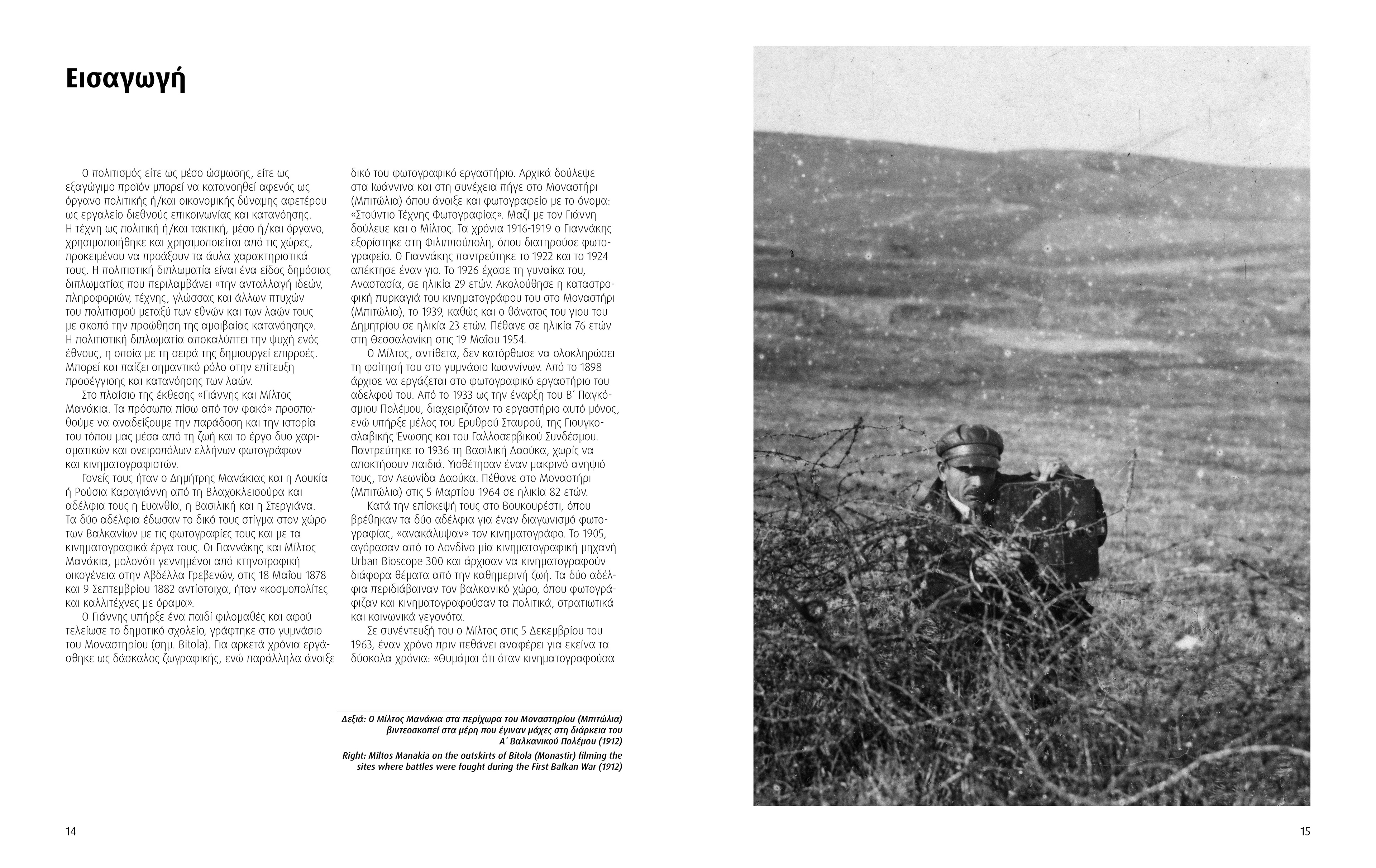 Εισαγωγή

Ο πολιτισμός είτε ως μέσο ώσμωσης, είτε ως εξαγώγιμο προϊόν μπορεί να κατανοηθεί αφενός ως όργανο πολιτικής ή/και οικονομικής δύναμης αφετέρου ως εργαλείο διεθνούς επικοινωνίας και κατανόησης. Η τέχνη ως πολιτική ή/και τακτική, μέσο ή/και όργανο, χρησιμοποιήθηκε και χρησιμοποιείται από τις χώρες, προκειμένου να προάξουν τα άυλα χαρακτηριστικά τους. Η πολιτιστική διπλωματία είναι ένα είδος δημόσιας διπλωματίας που περιλαμβάνει «την ανταλλαγή ιδεών, πληροφοριών, τέχνης, γλώσσας και άλλων πτυχών του πολιτισμού μεταξύ των εθνών και των λαών τους με σκοπό την προώθηση της αμοιβαίας κατανόησης». Η πολιτιστική διπλωματία αποκαλύπτει την ψυχή ενός έθνους, η οποία με τη σειρά της δημιουργεί επιρροές. Μπορεί και παίζει σημαντικό ρόλο στην επίτευξη προσέγγισης και κατανόησης των λαών.

Στο πλαίσιο της έκθεσης «Γιάννης και Μίλτος Μανάκια. Τα πρόσωπα πίσω από τον φακό» προσπαθούμε να αναδείξουμε την παράδοση και την ιστορία του τόπου μας μέσα από τη ζωή και το έργο δυο χαρισματικών και ονειροπόλων ελλήνων φωτογράφων και κινηματογραφιστών.

Γονείς τους ήταν ο Δημήτρης Μανάκιας και η Λουκία ή Ρούσια Καραγιάννη από τη Βλαχοκλεισούρα και αδέλφια τους η Ευανθία, η Βασιλική και η Στεργιάνα. Τα δύο αδέλφια έδωσαν το δικό τους στίγμα στον χώρο των Βαλκανίων με τις φωτογραφίες τους και με τα κινηματογραφικά έργα τους. Οι Γιαννάκης και Μίλτος Μανάκια, μολονότι γεννημένοι από κτηνοτροφική οικογένεια στην Αβδέλλα Γρεβενών, στις 18 Μαΐου 1878 και 9 Σεπτεμβρίου 1882 αντίστοιχα, ήταν «κοσμοπολίτες και καλλιτέχνες με όραμα».

Ο Γιάννης υπήρξε ένα παιδί φιλομαθές και αφού τελείωσε το δημοτικό σχολείο, γράφτηκε στο γυμνάσιο του Μοναστηρίου (σημ. Bitola). Για αρκετά χρόνια εργάσθηκε ως δάσκαλος ζωγραφικής, ενώ παράλληλα άνοιξε δικό του φωτογραφικό εργαστήριο. Αρχικά δούλεψε στα Ιωάννινα και στη συνέχεια πήγε στο Μοναστήρι (Μπιτώλια) όπου άνοιξε και φωτογραφείο με το όνομα: «Στούντιο Τέχνης Φωτογραφίας». Μαζί με τον Γιάννη δούλευε και ο Μίλτος. Τα χρόνια 1916-1919 ο Γιαννάκης εξορίστηκε στη Φιλιππούπολη, όπου διατηρούσε φωτογραφείο. Ο Γιαννάκης παντρεύτηκε το 1922 και το 1924 απέκτησε έναν γιο. Το 1926 έχασε τη γυναίκα του, Αναστασία, σε ηλικία 29 ετών. Ακολούθησε η καταστροφική πυρκαγιά του κινηματογράφου του στο Μοναστήρι (Μπιτώλια), το 1939, καθώς και ο θάνατος του γιου του Δημητρίου σε ηλικία 23 ετών. Πέθανε σε ηλικία 76 ετών στη Θεσσαλονίκη στις 19 Μαΐου 1954.

Ο Μίλτος, αντίθετα, δεν κατόρθωσε να ολοκληρώσει τη φοίτησή του στο γυμνάσιο Ιωαννίνων. Από το 1898 άρχισε να εργάζεται στο φωτογραφικό εργαστήριο του αδελφού του. Από το 1933 ως την έναρξη του Β΄ Παγκόσμιου Πολέμου, διαχειριζόταν το εργαστήριο αυτό μόνος, ενώ υπήρξε μέλος του Ερυθρού Σταυρού, της Γιουγκοσλαβικής Ένωσης και του Γαλλοσερβικού Συνδέσμου. Παντρεύτηκε το 1936 τη Βασιλική Δαούκα, χωρίς να αποκτήσουν παιδιά. Υιοθέτησαν έναν μακρινό ανηψιό τους, τον Λεωνίδα Δαούκα. Πέθανε στο Μοναστήρι (Μπιτώλια) στις 5 Μαρτίου 1964 σε ηλικία 82 ετών.

Κατά την επίσκεψή τους στο Βουκουρέστι, όπου βρέθηκαν τα δύο αδέλφια για έναν διαγωνισμό φωτογραφίας, «ανακάλυψαν» τον κινηματογράφο. Το 1905, αγόρασαν από το Λονδίνο μία κινηματογραφική μηχανή Urban Bioscope 300 και άρχισαν να κινηματογραφούν διάφορα θέματα από την καθημερινή ζωή. Τα δύο αδέλφια περιδιάβαιναν τον βαλκανικό χώρο, όπου φωτογράφιζαν και κινηματογραφούσαν τα πολιτικά, στρατιωτικά και κοινωνικά γεγονότα.

Σε συνέντευξή του ο Μίλτος στις 5 Δεκεμβρίου του 1963, έναν χρόνο πριν πεθάνει αναφέρει για εκείνα τα δύσκολα χρόνια: «Θυμάμαι ότι όταν κινηματογραφούσα

Δεξιά: Ο Μίλτος Μανάκια στα περίχωρα του Μοναστηρίου (Μπιτώλια) βιντεοσκοπεί στα μέρη που έγιναν μάχες στη διάρκεια του Α΄ Βαλκανικού Πολέμου (1912)

Right: Miltos Manakia on the outskirts of Bitola (Monastir) filming the sites where battles were fought during the First Balkan War (1912)

14

15